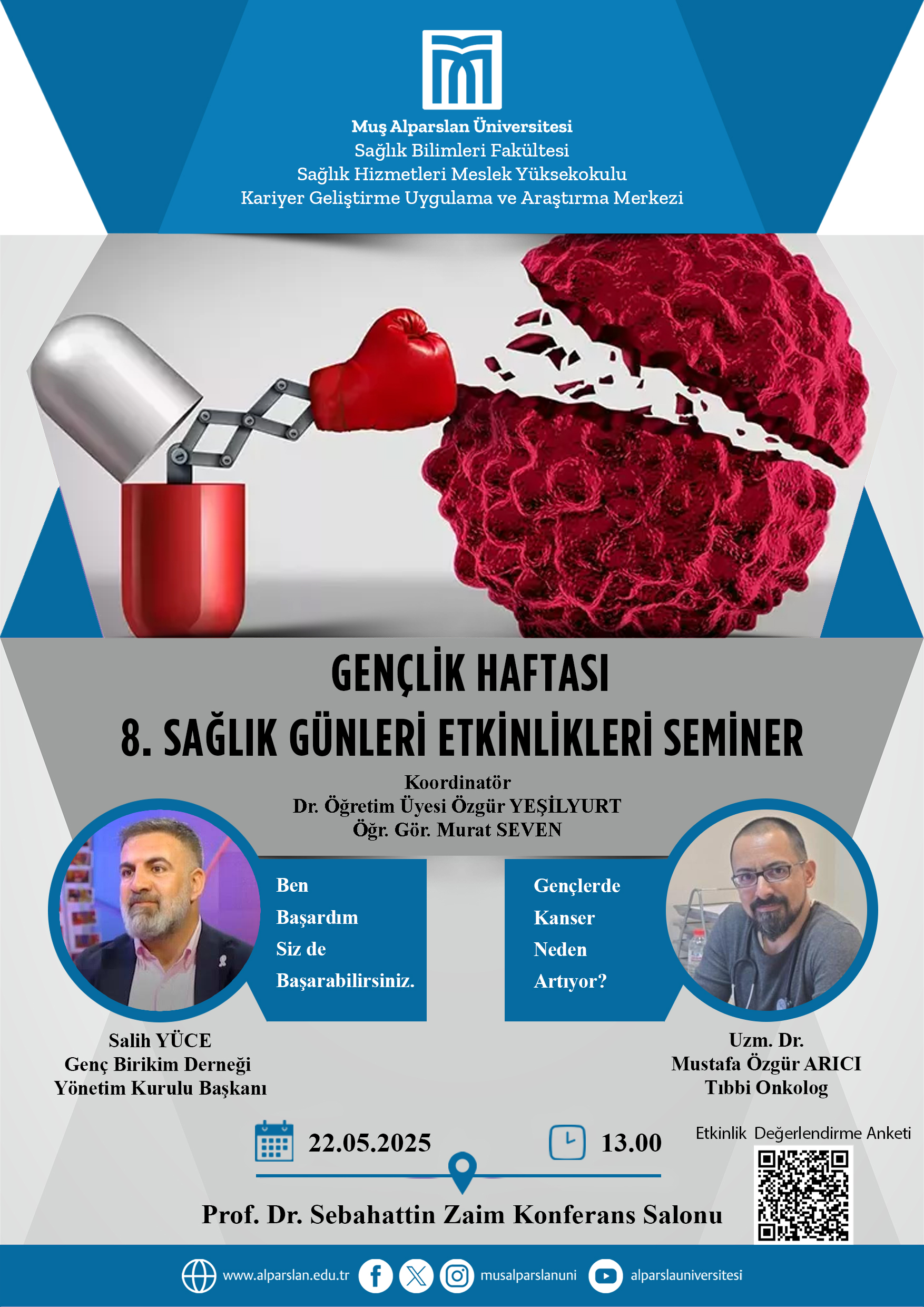 Muş Alparslan Üniversitesi
Sağlık Bilimleri Fakültesi
Sağlık Hizmetleri Meslek Yüksekokulu
Kariyer Geliştirme Uygulama ve Araştırma Merkezi

GENÇLİK HAFTASI
8. SAĞLIK GÜNLERİ ETKİNLİKLERİ SEMİNER

Koordinatör
Dr. Öğretim Üyesi Özgür YEŞİLYURT
Öğr. Gör. Murat SEVEN

Ben Başardım Siz de Başarabilirsiniz.

Gençlerde Kanser Neden Artıyor?

Salih YÜCE
Genç Birikim Derneği
Yönetim Kurulu Başkanı

Uzm. Dr.
Mustafa Özgür ARICI
Tıbbi Onkolog

22.05.2025

13.00

Etkinlik Değerlendirme Anketi

Prof. Dr. Sebahattin Zaim Konferans Salonu

www.alparslan.edu.tr musalparslanuni alparslauniversitesi